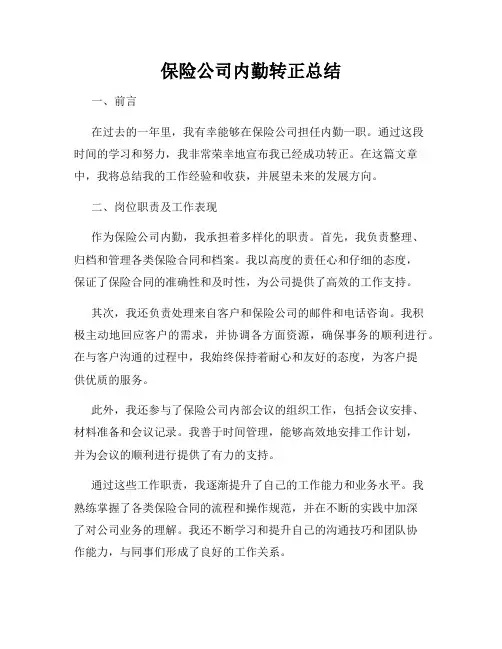 保险公司内勤转正总结

一、前言

在过去的一年里，我有幸能够在保险公司担任内勤一职。通过这段时间的学习和努力，我非常荣幸地宣布我已经成功转正。在这篇文章中，我将总结我的工作经验和收获，并展望未来的发展方向。

二、岗位职责及工作表现

作为保险公司内勤，我承担着多样化的职责。首先，我负责整理、归档和管理各类保险合同和档案。我以高度的责任心和仔细的态度，保证了保险合同的准确性和及时性，为公司提供了高效的工作支持。

其次，我还负责处理来自客户和保险公司的邮件和电话咨询。我积极主动地回应客户的需求，并协调各方面资源，确保事务的顺利进行。在与客户沟通的过程中，我始终保持着耐心和友好的态度，为客户提供优质的服务。

此外，我还参与了保险公司内部会议的组织工作，包括会议安排、材料准备和会议记录。我善于时间管理，能够高效地安排工作计划，并为会议的顺利进行提供了有力的支持。

通过这些工作职责，我逐渐提升了自己的工作能力和业务水平。我熟练掌握了各类保险合同的流程和操作规范，并在不断的实践中加深了对公司业务的理解。我还不断学习和提升自己的沟通技巧和团队协作能力，与同事们形成了良好的工作关系。